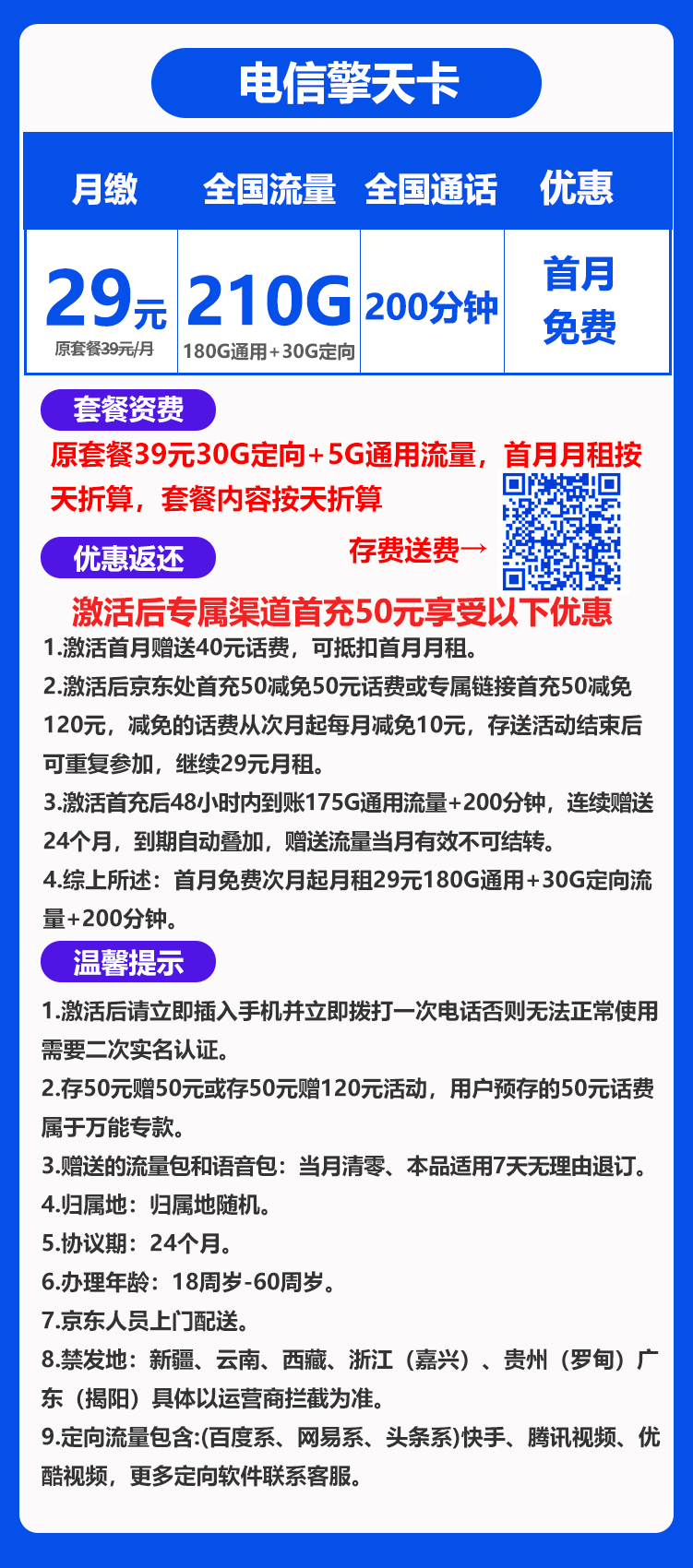 电信擎天卡

| 月缴 | 全国流量 | 全国通话 | 优惠 |
|---|---|---|---|
| 29元 原套餐39元/月 | 210G 180G通用+30G定向 | 200分钟 | 首月免费 |

套餐资费

原套餐39元30G定向+5G通用流量，首月月租按天折算，套餐内容按天折算

优惠返还

存费送费→

激活后专属渠道首充50元享受以下优惠

1.激活首月赠送40元话费，可抵扣首月月租。

2.激活后京东处首充50减免50元话费或专属链接首充50减免120元，减免的话费从次月起每月减免10元，存送活动结束后可重复参加，继续29元月租。

3.激活首充后48小时内到账175G通用流量+200分钟，连续赠送24个月，到期自动叠加，赠送流量当月有效不可结转。

4.综上所述：首月免费次月起月租29元180G通用+30G定向流量+200分钟。

温馨提示

1.激活后请立即插入手机并立即拨打一次电话否则无法正常使用需要二次实名认证。

2.存50元赠50元或存50元赠120元活动，用户预存的50元话费属于万能专款。

3.赠送的流量包和语音包：当月清零、本品适用7天无理由退订。

4.归属地：归属地随机。

5.协议期：24个月。

6.办理年龄：18周岁-60周岁。

7.京东人员上门配送。

8.禁发地：新疆、云南、西藏、浙江（嘉兴）、贵州（罗甸）广东（揭阳）具体以运营商拦截为准。

9.定向流量包含:(百度系、网易系、头条系)快手、腾讯视频、优酷视频，更多定向软件联系客服。